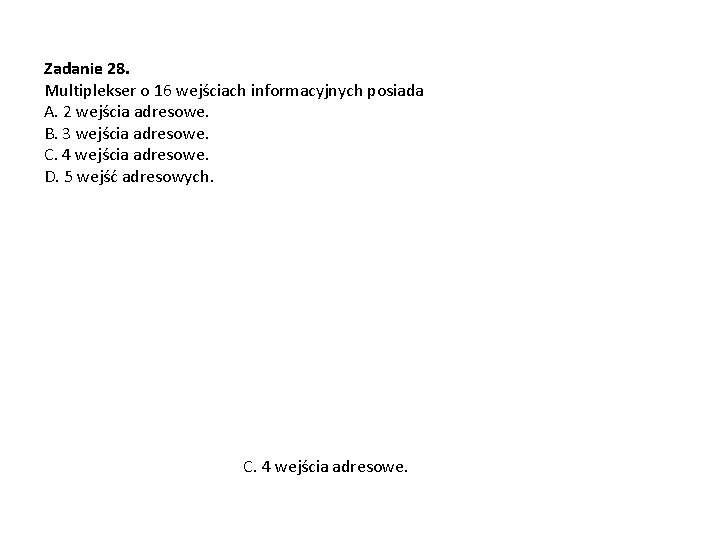 Zadanie 28.
Multiplekser o 16 wejściach informacyjnych posiada
A. 2 wejścia adresowe.
B. 3 wejścia adresowe.
C. 4 wejścia adresowe.
D. 5 wejść adresowych.

C. 4 wejścia adresowe.